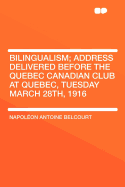 BILINGUALISM; ADDRESS DELIVERED BEFORE THE QUEBEC CANADIAN CLUB AT QUEBEC, TUESDAY MARCH 28TH, 1916

NAPOLÉON ANTOINE BELCOURT